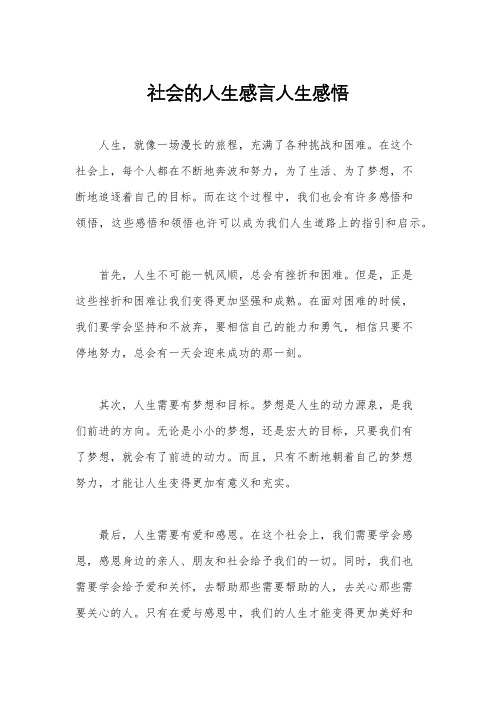 社会的人生感言人生感悟

人生，就像一场漫长的旅程，充满了各种挑战和困难。在这个社会上，每个人都在不断地奔波和努力，为了生活、为了梦想，不断地追逐着自己的目标。而在这个过程中，我们也会有许多感悟和领悟，这些感悟和领悟也许可以成为我们人生道路上的指引和启示。

首先，人生不可能一帆风顺，总会有挫折和困难。但是，正是这些挫折和困难让我们变得更加坚强和成熟。在面对困难的时候，我们要学会坚持和不放弃，要相信自己的能力和勇气，相信只要不停地努力，总会有一天会迎来成功的那一刻。

其次，人生需要有梦想和目标。梦想是人生的动力源泉，是我们前进的方向。无论是小小的梦想，还是宏大的目标，只要我们有了梦想，就会有了前进的动力。而且，只有不断地朝着自己的梦想努力，才能让人生变得更加有意义和充实。

最后，人生需要有爱和感恩。在这个社会上，我们需要学会感恩，感恩身边的亲人、朋友和社会给予我们的一切。同时，我们也需要学会给予爱和关怀，去帮助那些需要帮助的人，去关心那些需要关心的人。只有在爱与感恩中，我们的人生才能变得更加美好和